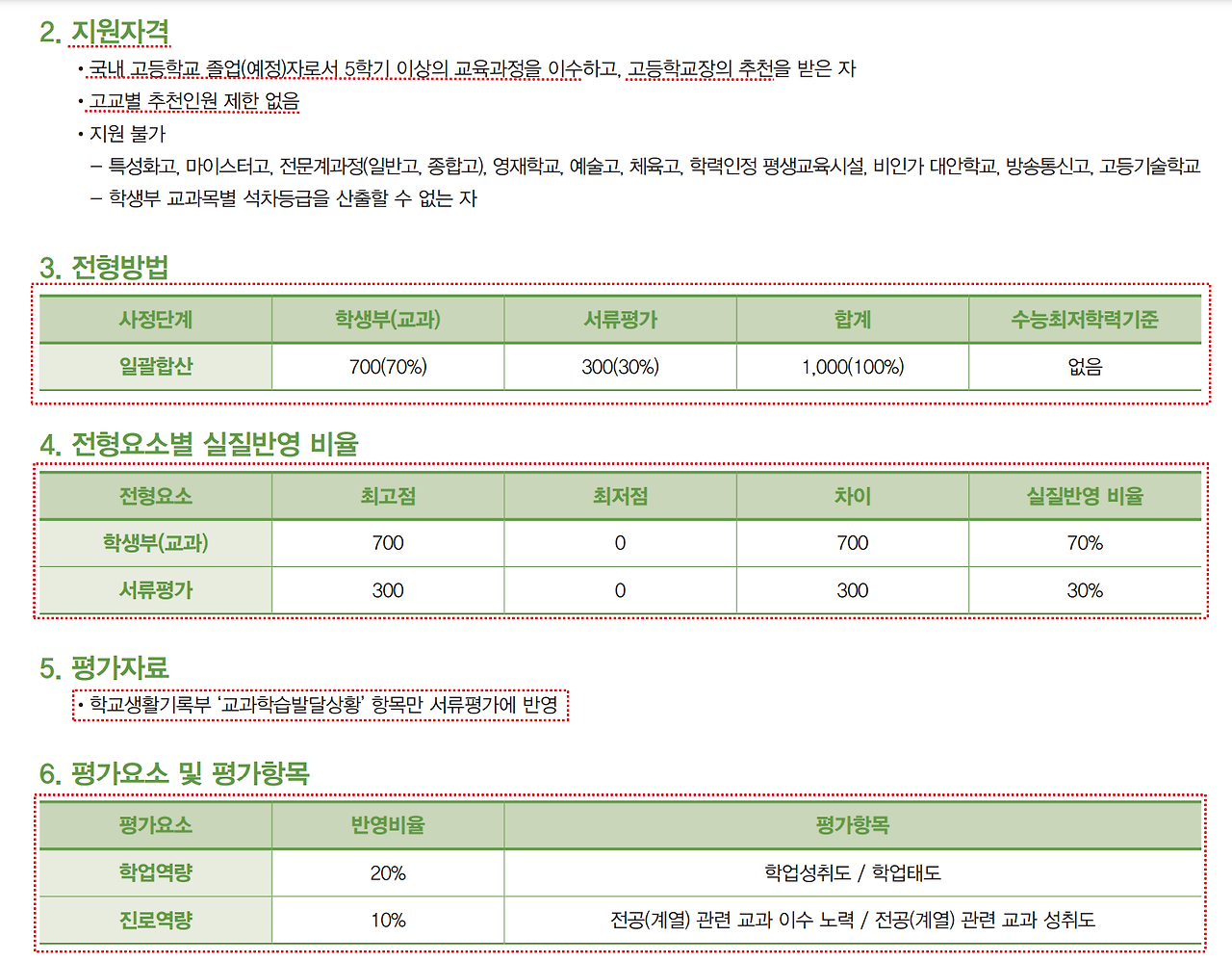 2. 지원자격

• 국내 고등학교 졸업(예정)자로서 5학기 이상의 교육과정을 이수하고, 고등학교장의 추천을 받은 자

• 고교별 추천인원 제한 없음

• 지원 불가

– 특성화고, 마이스터고, 전문계과정(일반고, 종합고), 영재학교, 예술고, 체육고, 학력인정 평생교육시설, 비인가 대안학교, 방송통신고, 고등기술학교

– 학생부 교과목별 석차등급을 산출할 수 없는 자

3. 전형방법

| 사정단계 | 학생부(교과) | 서류평가 | 합계 | 수능최저학력기준 |
|---|---|---|---|---|
| 일괄합산 | 700(70%) | 300(30%) | 1,000(100%) | 없음 |

4. 전형요소별 실질반영 비율

| 전형요소 | 최고점 | 최저점 | 차이 | 실질반영 비율 |
|---|---|---|---|---|
| 학생부(교과) | 700 | 0 | 700 | 70% |
| 서류평가 | 300 | 0 | 300 | 30% |

5. 평가자료

• 학교생활기록부 '교과학습발달상황' 항목만 서류평가에 반영

6. 평가요소 및 평가항목

| 평가요소 | 반영비율 | 평가항목 |
|---|---|---|
| 학업역량 | 20% | 학업성취도 / 학업태도 |
| 진로역량 | 10% | 전공(계열) 관련 교과 이수 노력 / 전공(계열) 관련 교과 성취도 |